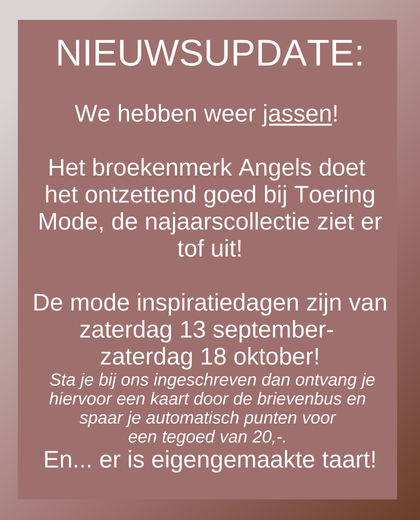 NIEUWSUPDATE:

We hebben weer jassen!

Het broekenmerk Angels doet het ontzettend goed bij Toering Mode, de najaarscollectie ziet er tof uit!

De mode inspiratiedagen zijn van zaterdag 13 september- zaterdag 18 oktober!

Sta je bij ons ingeschreven dan ontvang je hiervoor een kaart door de brievenbus en spaar je automatisch punten voor een tegoed van 20,-.

En... er is eigengemaakte taart!